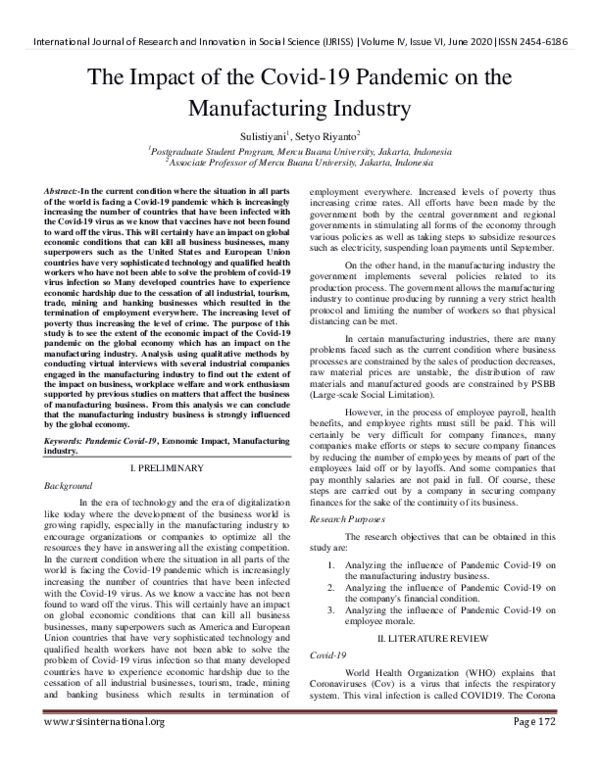 International Journal of Research and Innovation in Social Science (IJRISS) |Volume IV, Issue VI, June 2020|ISSN 2454-6186

The Impact of the Covid-19 Pandemic on the Manufacturing Industry

Sulistiyani$^{1}$, Setyo Riyanto$^{2}$

$^{1}$Postgraduate Student Program, Mercu Buana University, Jakarta, Indonesia
$^{2}$Associate Professor of Mercu Buana University, Jakarta, Indonesia

Abstract:-In the current condition where the situation in all parts of the world is facing a Covid-19 pandemic which is increasingly increasing the number of countries that have been infected with the Covid-19 virus as we know that vaccines have not been found to ward off the virus. This will certainly have an impact on global economic conditions that can kill all business businesses, many superpowers such as the United States and European Union countries have very sophisticated technology and qualified health workers who have not been able to solve the problem of covid-19 virus infection so Many developed countries have to experience economic hardship due to the cessation of all industrial, tourism, trade, mining and banking businesses which resulted in the termination of employment everywhere. The increasing level of poverty thus increasing the level of crime. The purpose of this study is to see the extent of the economic impact of the Covid-19 pandemic on the global economy which has an impact on the manufacturing industry. Analysis using qualitative methods by conducting virtual interviews with several industrial companies engaged in the manufacturing industry to find out the extent of the impact on business, workplace welfare and work enthusiasm supported by previous studies on matters that affect the business of manufacturing business. From this analysis we can conclude that the manufacturing industry business is strongly influenced by the global economy.

Keywords: Pandemic Covid-19, Economic Impact, Manufacturing industry.

I. PRELIMINARY

Background

In the era of technology and the era of digitalization like today where the development of the business world is growing rapidly, especially in the manufacturing industry to encourage organizations or companies to optimize all the resources they have in answering all the existing competition. In the current condition where the situation in all parts of the world is facing the Covid-19 pandemic which is increasingly increasing the number of countries that have been infected with the Covid-19 virus. As we know a vaccine has not been found to ward off the virus. This will certainly have an impact on global economic conditions that can kill all business businesses, many superpowers such as America and European Union countries that have very sophisticated technology and qualified health workers have not been able to solve the problem of Covid-19 virus infection so that many developed countries have to experience economic hardship due to the cessation of all industrial businesses, tourism, trade, mining and banking business which results in termination of employment everywhere. Increased levels of poverty thus increasing crime rates. All efforts have been made by the government both by the central government and regional governments in stimulating all forms of the economy through various policies as well as taking steps to subsidize resources such as electricity, suspending loan payments until September.

On the other hand, in the manufacturing industry the government implements several policies related to its production process. The government allows the manufacturing industry to continue producing by running a very strict health protocol and limiting the number of workers so that physical distancing can be met.

In certain manufacturing industries, there are many problems faced such as the current condition where business processes are constrained by the sales of production decreases, raw material prices are unstable, the distribution of raw materials and manufactured goods are constrained by PSBB (Large-scale Social Limitation).

However, in the process of employee payroll, health benefits, and employee rights must still be paid. This will certainly be very difficult for company finances, many companies make efforts or steps to secure company finances by reducing the number of employees by means of part of the employees laid off or by layoffs. And some companies that pay monthly salaries are not paid in full. Of course, these steps are carried out by a company in securing company finances for the sake of the continuity of its business.

Research Purposes

The research objectives that can be obtained in this study are:

1. Analyzing the influence of Pandemic Covid-19 on the manufacturing industry business.
2. Analyzing the influence of Pandemic Covid-19 on the company's financial condition.
3. Analyzing the influence of Pandemic Covid-19 on employee morale.

II. LITERATURE REVIEW

Covid-19

World Health Organization (WHO) explains that Coronaviruses (Cov) is a virus that infects the respiratory system. This viral infection is called COVID19. The Corona

www.rsisinternational.org

Page 172